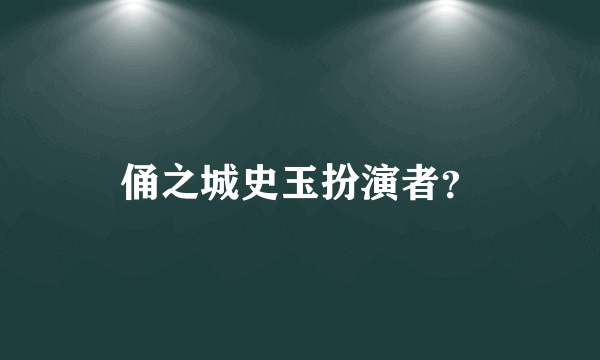 俑之城史玉扮演者?